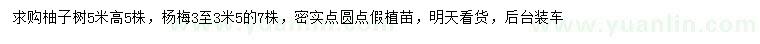 求购柚子树5米高5株，杨梅3至3米5的7株，密实点圆点假植苗，明天看货，后台装车

www.yuanlin.com